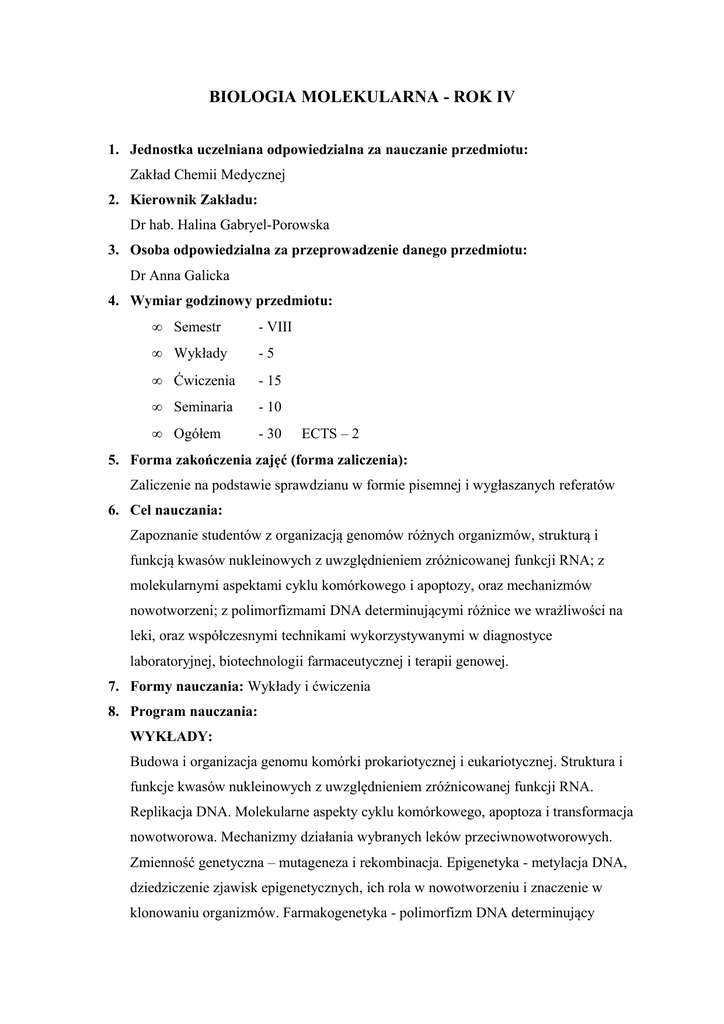 BIOLOGIA MOLEKULARNA - ROK IV

1. Jednostka uczelniana odpowiedzialna za nauczanie przedmiotu:
Zakład Chemii Medycznej

2. Kierownik Zakładu:
Dr hab. Halina Gabryel-Porowska

3. Osoba odpowiedzialna za przeprowadzenie danego przedmiotu:
Dr Anna Galicka

4. Wymiar godzinowy przedmiotu:
∞ Semestr - VIII
∞ Wykłady - 5
∞ Ćwiczenia - 15
∞ Seminaria - 10
∞ Ogółem - 30 ECTS – 2

5. Forma zakończenia zajęć (forma zaliczenia):
Zaliczenie na podstawie sprawdzianu w formie pisemnej i wygłaszanych referatów

6. Cel nauczania:
Zapoznanie studentów z organizacją genomów różnych organizmów, strukturą i funkcją kwasów nukleinowych z uwzględnieniem zróżnicowanej funkcji RNA; z molekularnymi aspektami cyklu komórkowego i apoptozy, oraz mechanizmów nowotworzeni; z polimorfizmami DNA determinującymi różnice we wrażliwości na leki, oraz współczesnymi technikami wykorzystywanymi w diagnostyce laboratoryjnej, biotechnologii farmaceutycznej i terapii genowej.

7. Formy nauczania: Wykłady i ćwiczenia

8. Program nauczania:
WYKŁADY:
Budowa i organizacja genomu komórki prokariotycznej i eukariotycznej. Struktura i funkcje kwasów nukleinowych z uwzględnieniem zróżnicowanej funkcji RNA. Replikacja DNA. Molekularne aspekty cyklu komórkowego, apoptoza i transformacja nowotworowa. Mechanizmy działania wybranych leków przeciwnowotworowych. Zmienność genetyczna – mutageneza i rekombinacja. Epigenetyka - metylacja DNA, dziedziczenie zjawisk epigenetycznych, ich rola w nowotworzeniu i znaczenie w klonowaniu organizmów. Farmakogenetyka - polimorfizm DNA determinujący